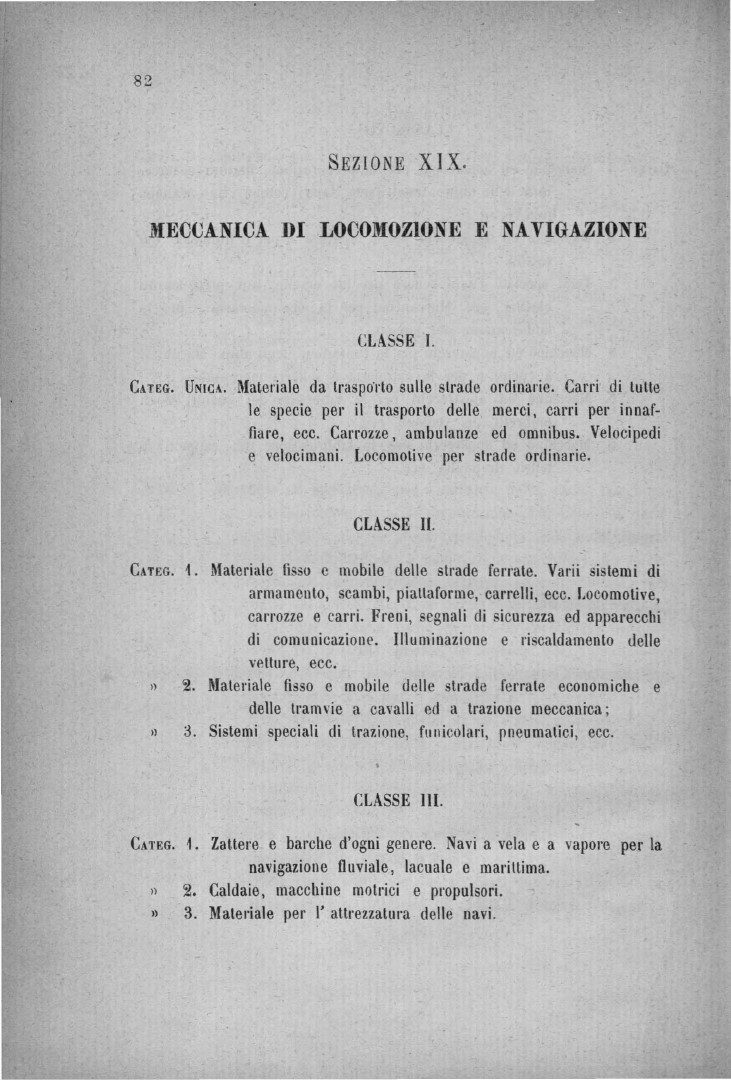 82

SEZIONE XIX.

MECCANICA DI LOCOMOZIONE E NAVIGAZIONE

CLASSE I.

CATEG. UNICA. Materiale da trasporto sulle strade ordinarie. Carri di tutte le specie per il trasporto delle merci, carri per innaffiare, ecc. Carrozze, ambulanze ed omnibus. Velocipedi e velocimani. Locomotive per strade ordinarie.

CLASSE II.

CATEG. 1. Materiale fisso e mobile delle strade ferrate. Varii sistemi di armamento, scambi, piattaforme, carrelli, ecc. Locomotive, carrozze e carri. Freni, segnali di sicurezza ed apparecchi di comunicazione. Illuminazione e riscaldamento delle vetture, ecc.

» 2. Materiale fisso e mobile delle strade ferrate economiche e delle tramvie a cavalli ed a trazione meccanica;

» 3. Sistemi speciali di trazione, funicolari, pneumatici, ecc.

CLASSE III.

CATEG. 1. Zattere e barche d'ogni genere. Navi a vela e a vapore per la navigazione fluviale, lacuale e marittima.

» 2. Caldaie, macchine motrici e propulsori.

» 3. Materiale per l'attrezzatura delle navi.